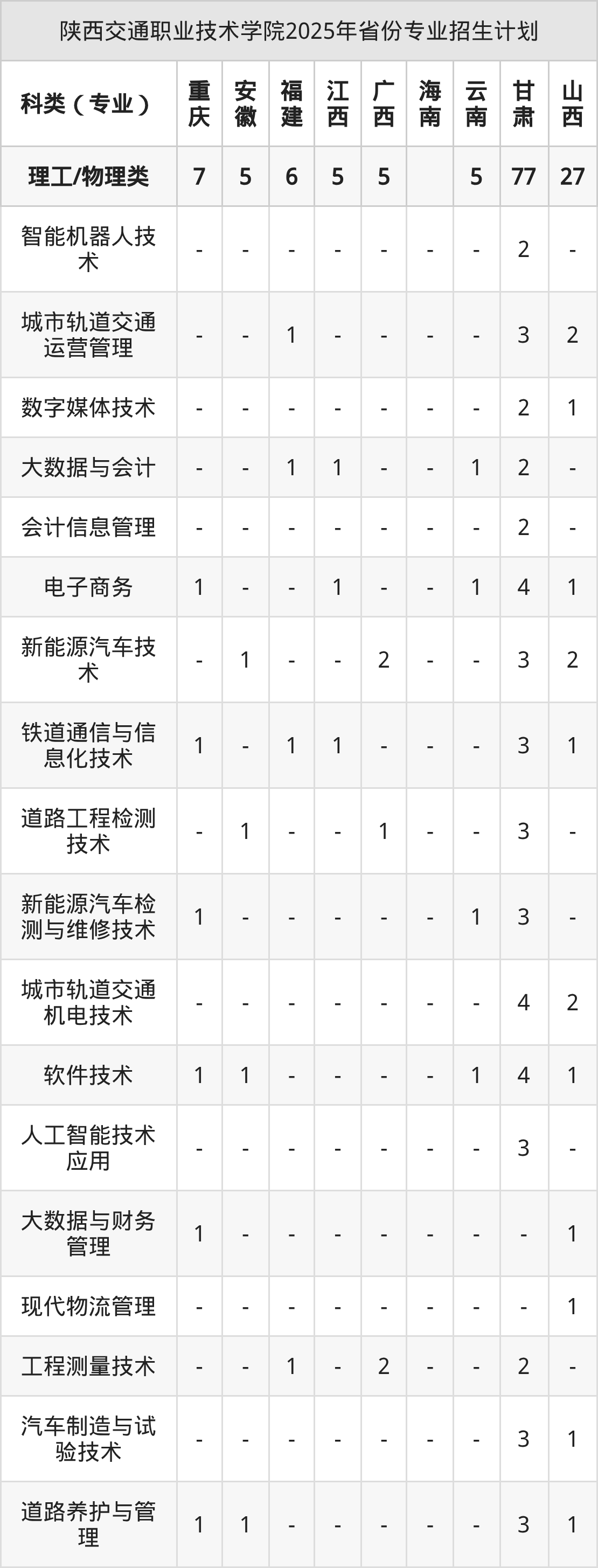 陕西交通职业技术学院2025年省份专业招生计划

| 科类（专业） | 重庆 | 安徽 | 福建 | 江西 | 广西 | 海南 | 云南 | 甘肃 | 山西 |
|---|---|---|---|---|---|---|---|---|---|
| 理工/物理类 | 7 | 5 | 6 | 5 | 5 |  | 5 | 77 | 27 |
| 智能机器人技术 | - | - | - | - | - | - | - | 2 | - |
| 城市轨道交通运营管理 | - | - | 1 | - | - | - | - | 3 | 2 |
| 数字媒体技术 | - | - | - | - | - | - | - | 2 | 1 |
| 大数据与会计 | - | - | 1 | 1 | - | - | 1 | 2 | - |
| 会计信息管理 | - | - | - | - | - | - | - | 2 | - |
| 电子商务 | 1 | - | - | 1 | - | - | 1 | 4 | 1 |
| 新能源汽车技术 | - | 1 | - | - | 2 | - | - | 3 | 2 |
| 铁道通信与信息化技术 | 1 | - | 1 | 1 | - | - | - | 3 | 1 |
| 道路工程检测技术 | - | 1 | - | - | 1 | - | - | 3 | - |
| 新能源汽车检测与维修技术 | 1 | - | - | - | - | - | 1 | 3 | - |
| 城市轨道交通机电技术 | - | - | - | - | - | - | - | 4 | 2 |
| 软件技术 | 1 | 1 | - | - | - | - | 1 | 4 | 1 |
| 人工智能技术应用 | - | - | - | - | - | - | - | 3 | - |
| 大数据与财务管理 | 1 | - | - | - | - | - | - | - | 1 |
| 现代物流管理 | - | - | - | - | - | - | - | - | 1 |
| 工程测量技术 | - | - | 1 | - | 2 | - | - | 2 | - |
| 汽车制造与试验技术 | - | - | - | - | - | - | - | 3 | 1 |
| 道路养护与管理 | 1 | 1 | - | - | - | - | - | 3 | 1 |